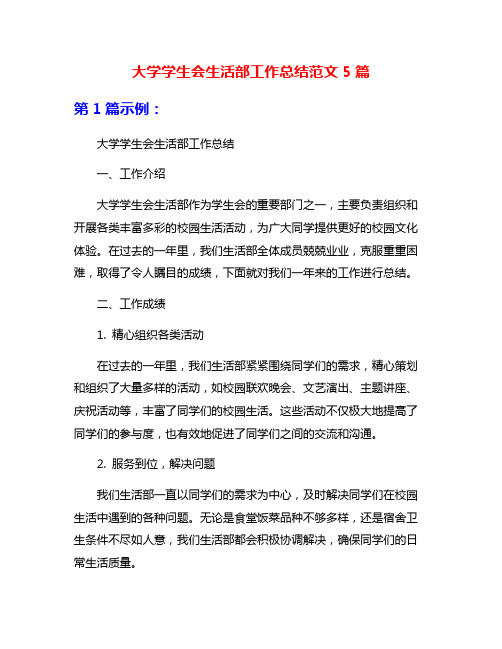 大学学生会生活部工作总结范文 5 篇

第 1 篇示例：

大学学生会生活部工作总结

一、工作介绍

大学学生会生活部作为学生会的重要部门之一，主要负责组织和开展各类丰富多彩的校园生活活动，为广大同学提供更好的校园文化体验。在过去的一年里，我们生活部全体成员兢兢业业，克服重重困难，取得了令人瞩目的成绩，下面就对我们一年来的工作进行总结。

二、工作成绩

1. 精心组织各类活动

在过去的一年里，我们生活部紧紧围绕同学们的需求，精心策划和组织了大量多样的活动，如校园联欢晚会、文艺演出、主题讲座、庆祝活动等，丰富了同学们的校园生活。这些活动不仅极大地提高了同学们的参与度，也有效地促进了同学们之间的交流和沟通。

2. 服务到位，解决问题

我们生活部一直以同学们的需求为中心，及时解决同学们在校园生活中遇到的各种问题。无论是食堂饭菜品种不够多样，还是宿舍卫生条件不尽如人意，我们生活部都会积极协调解决，确保同学们的日常生活质量。